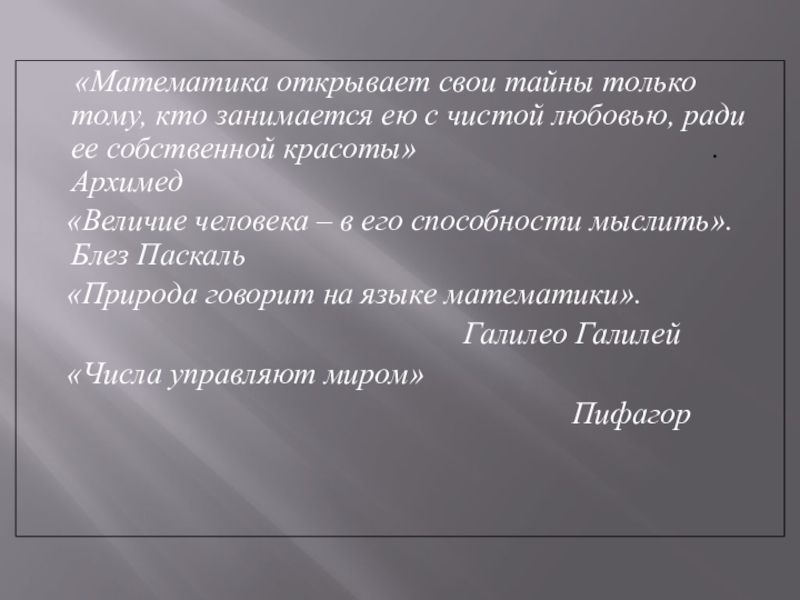 «Математика открывает свои тайны только тому, кто занимается ею с чистой любовью, ради ее собственной красоты» .

Архимед

«Величие человека – в его способности мыслить».

Блез Паскаль

«Природа говорит на языке математики».

Галилео Галилей

«Числа управляют миром»

Пифагор